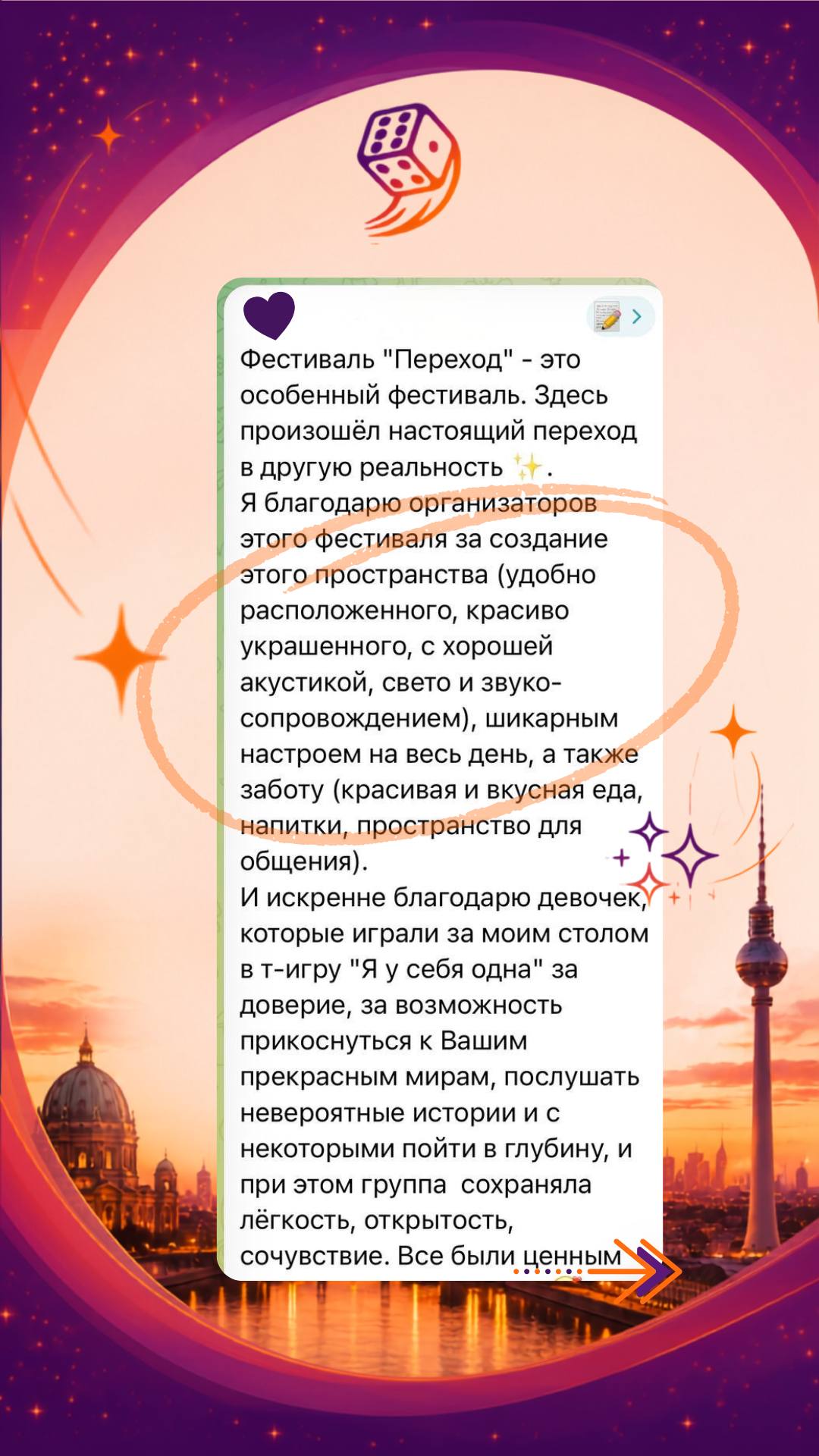 Фестиваль "Переход" - это особенный фестиваль. Здесь произошёл настоящий переход в другую реальность ✨.
Я благодарю организаторов этого фестиваля за создание этого пространства (удобно расположенного, красиво украшенного, с хорошей акустикой, свето и звуко-сопровождением), шикарным настроем на весь день, а также заботу (красивая и вкусная еда, напитки, пространство для общения).
И искренне благодарю девочек, которые играли за моим столом в т-игру "Я у себя одна" за доверие, за возможность прикоснуться к Вашим прекрасным мирам, послушать невероятные истории и с некоторыми пойти в глубину, и при этом группа сохраняла лёгкость, открытость, сочувствие. Все были ценным